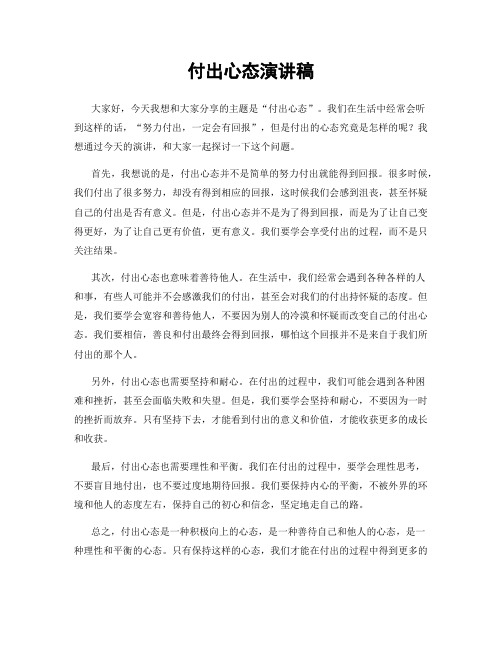 付出心态演讲稿

大家好，今天我想和大家分享的主题是“付出心态”。我们在生活中经常会听到这样的话，“努力付出，一定会有回报”，但是付出的心态究竟是怎样的呢？我想通过今天的演讲，和大家一起探讨一下这个问题。

首先，我想说的是，付出心态并不是简单的努力付出就能得到回报。很多时候，我们付出了很多努力，却没有得到相应的回报，这时候我们会感到沮丧，甚至怀疑自己的付出是否有意义。但是，付出心态并不是为了得到回报，而是为了让自己变得更好，为了让自己更有价值，更有意义。我们要学会享受付出的过程，而不是只关注结果。

其次，付出心态也意味着善待他人。在生活中，我们经常会遇到各种各样的人和事，有些人可能并不会感激我们的付出，甚至会对我们的付出持怀疑的态度。但是，我们要学会宽容和善待他人，不要因为别人的冷漠和怀疑而改变自己的付出心态。我们要相信，善良和付出最终会得到回报，哪怕这个回报并不是来自于我们所付出的那个人。

另外，付出心态也需要坚持和耐心。在付出的过程中，我们可能会遇到各种困难和挫折，甚至会面临失败和失望。但是，我们要学会坚持和耐心，不要因为一时的挫折而放弃。只有坚持下去，才能看到付出的意义和价值，才能收获更多的成长和收获。

最后，付出心态也需要理性和平衡。我们在付出的过程中，要学会理性思考，不要盲目地付出，也不要过度地期待回报。我们要保持内心的平衡，不被外界的环境和他人的态度左右，保持自己的初心和信念，坚定地走自己的路。

总之，付出心态是一种积极向上的心态，是一种善待自己和他人的心态，是一种理性和平衡的心态。只有保持这样的心态，我们才能在付出的过程中得到更多的